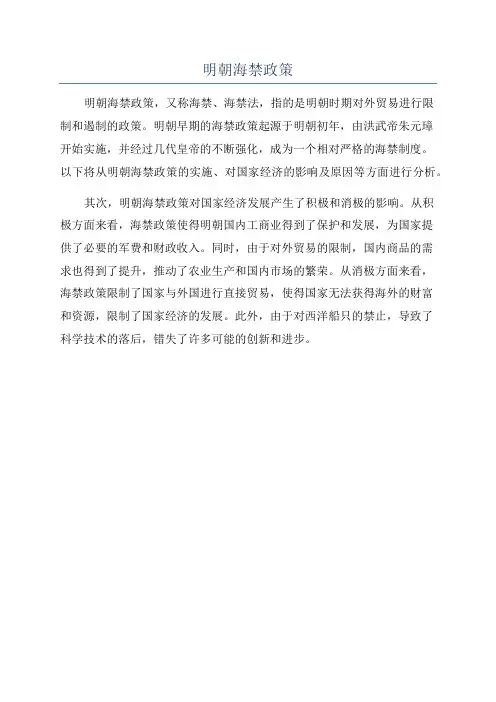 明朝海禁政策

明朝海禁政策，又称海禁、海禁法，指的是明朝时期对外贸易进行限制和遏制的政策。明朝早期的海禁政策起源于明朝初年，由洪武帝朱元璋开始实施，并经过几代皇帝的不断强化，成为一个相对严格的海禁制度。以下将从明朝海禁政策的实施、对国家经济的影响及原因等方面进行分析。

其次，明朝海禁政策对国家经济发展产生了积极和消极的影响。从积极方面来看，海禁政策使得明朝国内工商业得到了保护和发展，为国家提供了必要的军费和财政收入。同时，由于对外贸易的限制，国内商品的需求也得到了提升，推动了农业生产和国内市场的繁荣。从消极方面来看，海禁政策限制了国家与外国进行直接贸易，使得国家无法获得海外的财富和资源，限制了国家经济的发展。此外，由于对西洋船只的禁止，导致了科学技术的落后，错失了许多可能的创新和进步。